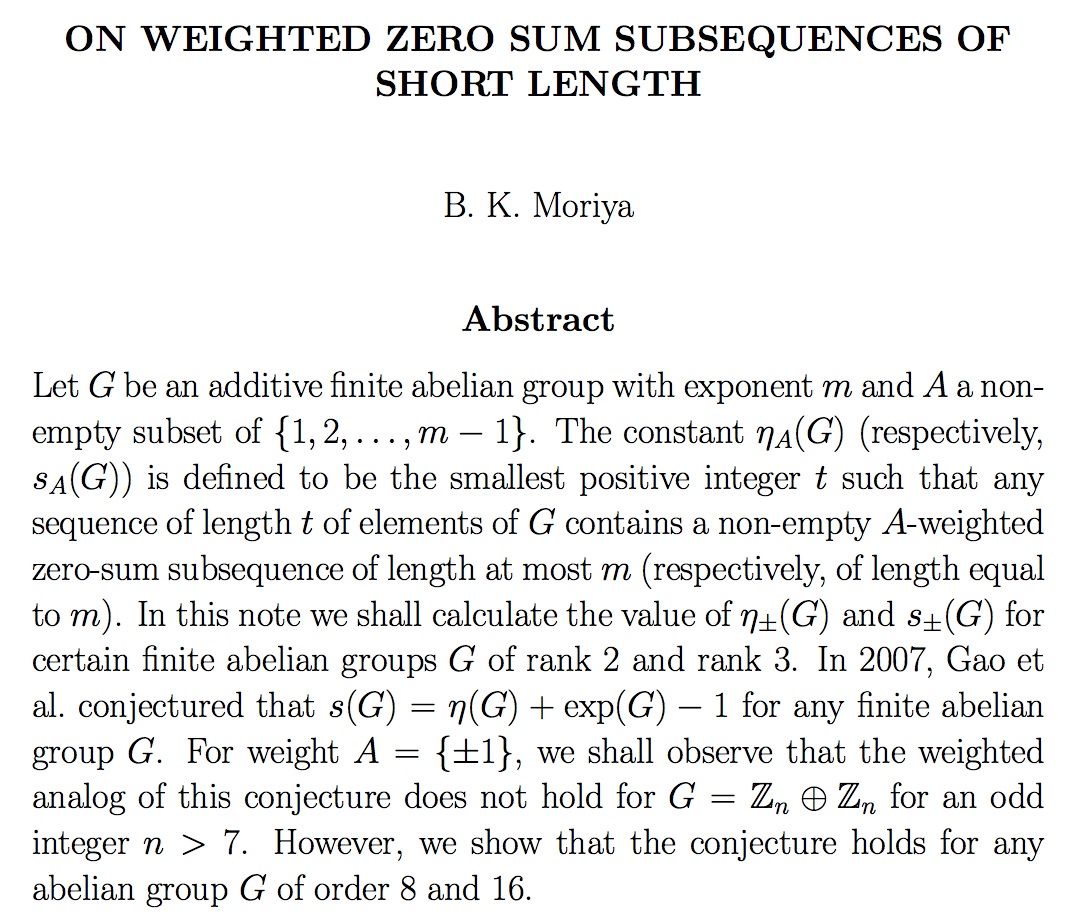 ON WEIGHTED ZERO SUM SUBSEQUENCES OF SHORT LENGTH

B. K. Moriya

Abstract

Let $G$ be an additive finite abelian group with exponent $m$ and $A$ a non-empty subset of $\{1, 2, \ldots, m-1\}$. The constant $\eta_A(G)$ (respectively, $s_A(G)$) is defined to be the smallest positive integer $t$ such that any sequence of length $t$ of elements of $G$ contains a non-empty $A$-weighted zero-sum subsequence of length at most $m$ (respectively, of length equal to $m$). In this note we shall calculate the value of $\eta_{\pm}(G)$ and $s_{\pm}(G)$ for certain finite abelian groups $G$ of rank 2 and rank 3. In 2007, Gao et al. conjectured that $s(G) = \eta(G) + \exp(G) - 1$ for any finite abelian group $G$. For weight $A = \{\pm 1\}$, we shall observe that the weighted analog of this conjecture does not hold for $G = \mathbb{Z}_n \oplus \mathbb{Z}_n$ for an odd integer $n > 7$. However, we show that the conjecture holds for any abelian group $G$ of order 8 and 16.